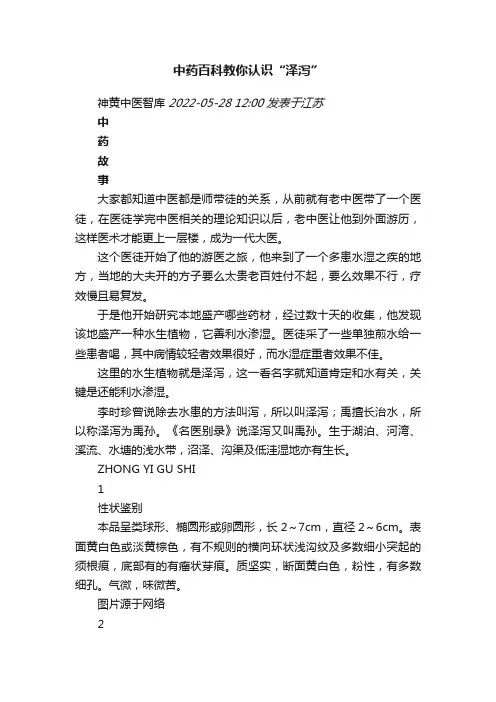 中药百科教你认识“泽泻”

神黄中医智库 2022-05-28 12:00 发表于江苏

中

药

故

事

大家都知道中医都是师带徒的关系，从前就有老中医带了一个医徒，在医徒学完中医相关的理论知识以后，老中医让他到外面游历，这样医术才能更上一层楼，成为一代大医。

这个医徒开始了他的游医之旅，他来到了一个多患水湿之疾的地方，当地的大夫开的方子要么太贵老百姓付不起，要么效果不行，疗效慢且易复发。

于是他开始研究本地盛产哪些药材，经过数十天的收集，他发现该地盛产一种水生植物，它善利水渗湿。医徒采了一些单独煎水给一些患者喝，其中病情较轻者效果很好，而水湿症重者效果不佳。

这里的水生植物就是泽泻，这一看名字就知道肯定和水有关，关键是还能利水渗湿。

李时珍曾说除去水患的方法叫泻，所以叫泽泻；禹擅长治水，所以称泽泻为禹孙。《名医别录》说泽泻又叫禹孙。生于湖泊、河湾、溪流、水塘的浅水带，沼泽、沟渠及低洼湿地亦有生长。

ZHONG YI GU SHI

1

性状鉴别

本品呈类球形、椭圆形或卵圆形，长 2～7cm，直径 2～6cm。表面黄白色或淡黄棕色，有不规则的横向环状浅沟纹及多数细小突起的须根痕，底部有的有瘤状芽痕。质坚实，断面黄白色，粉性，有多数细孔。气微，味微苦。

图片源于网络

2